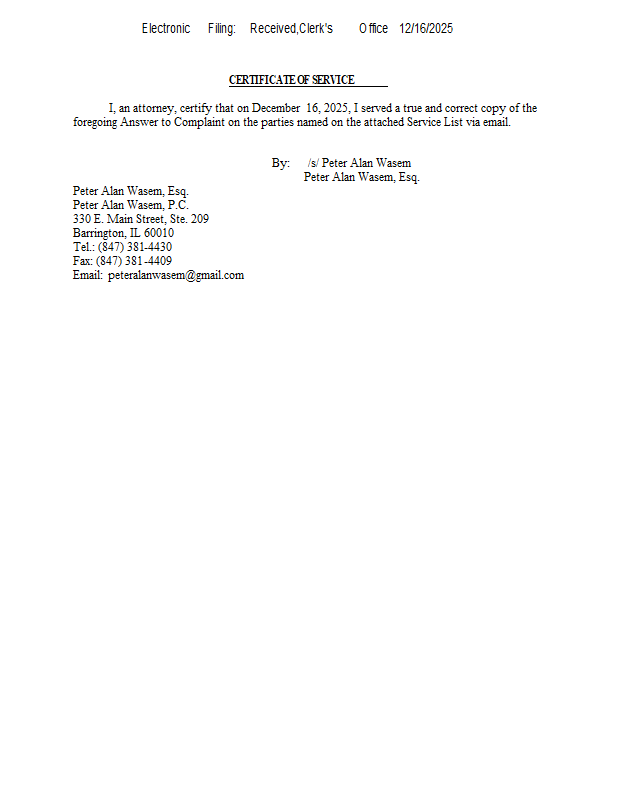 Electronic Filing: Received,Clerk's Office 12/16/2025

CERTIFICATE OF SERVICE

I, an attorney, certify that on December 16, 2025, I served a true and correct copy of the foregoing Answer to Complaint on the parties named on the attached Service List via email.

By: /s/ Peter Alan Wasem
Peter Alan Wasem, Esq.

Peter Alan Wasem, Esq.
Peter Alan Wasem, P.C.
330 E. Main Street, Ste. 209
Barrington, IL 60010
Tel.: (847) 381-4430
Fax: (847) 381-4409
Email: peteralanwasem@gmail.com